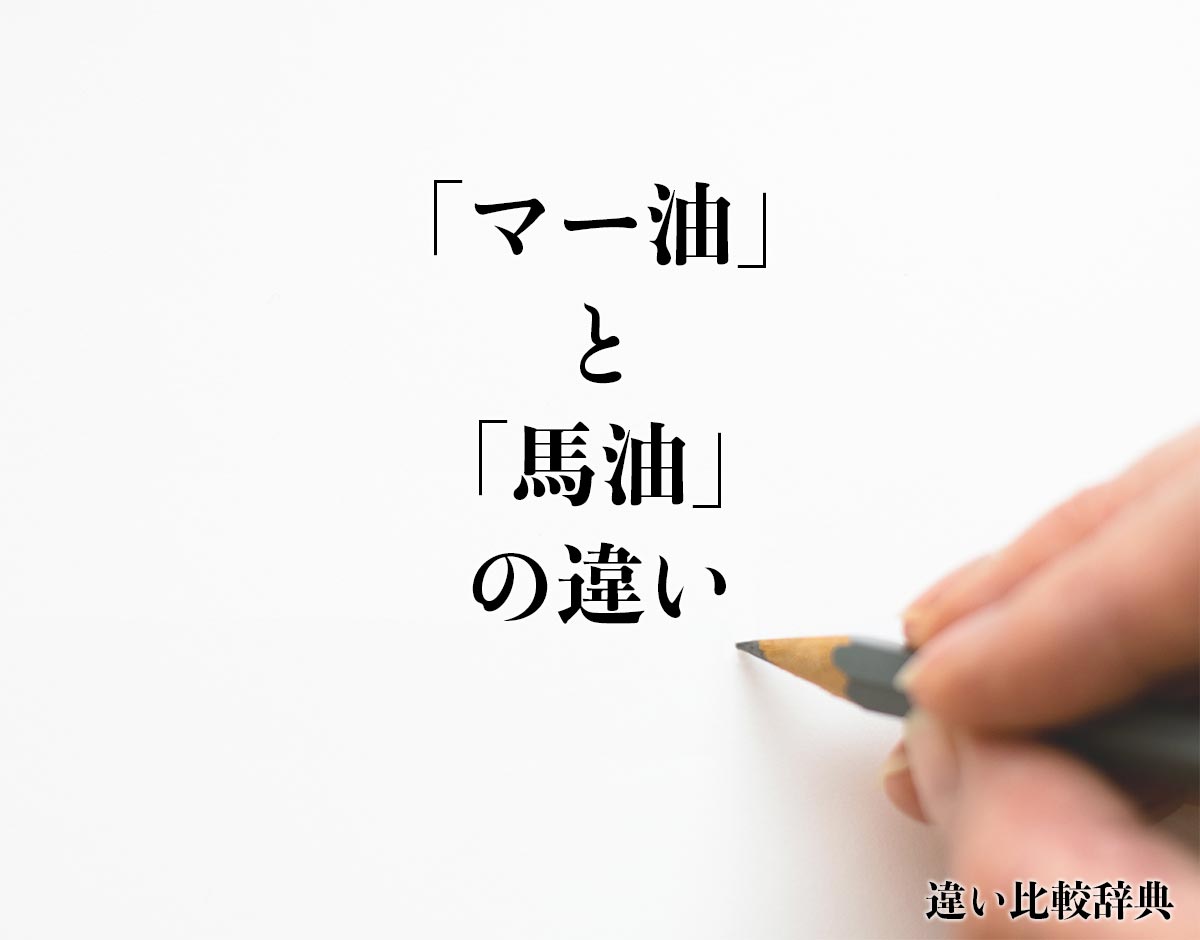 「マー油」
と
「馬油」
の違い

違い比較辞典